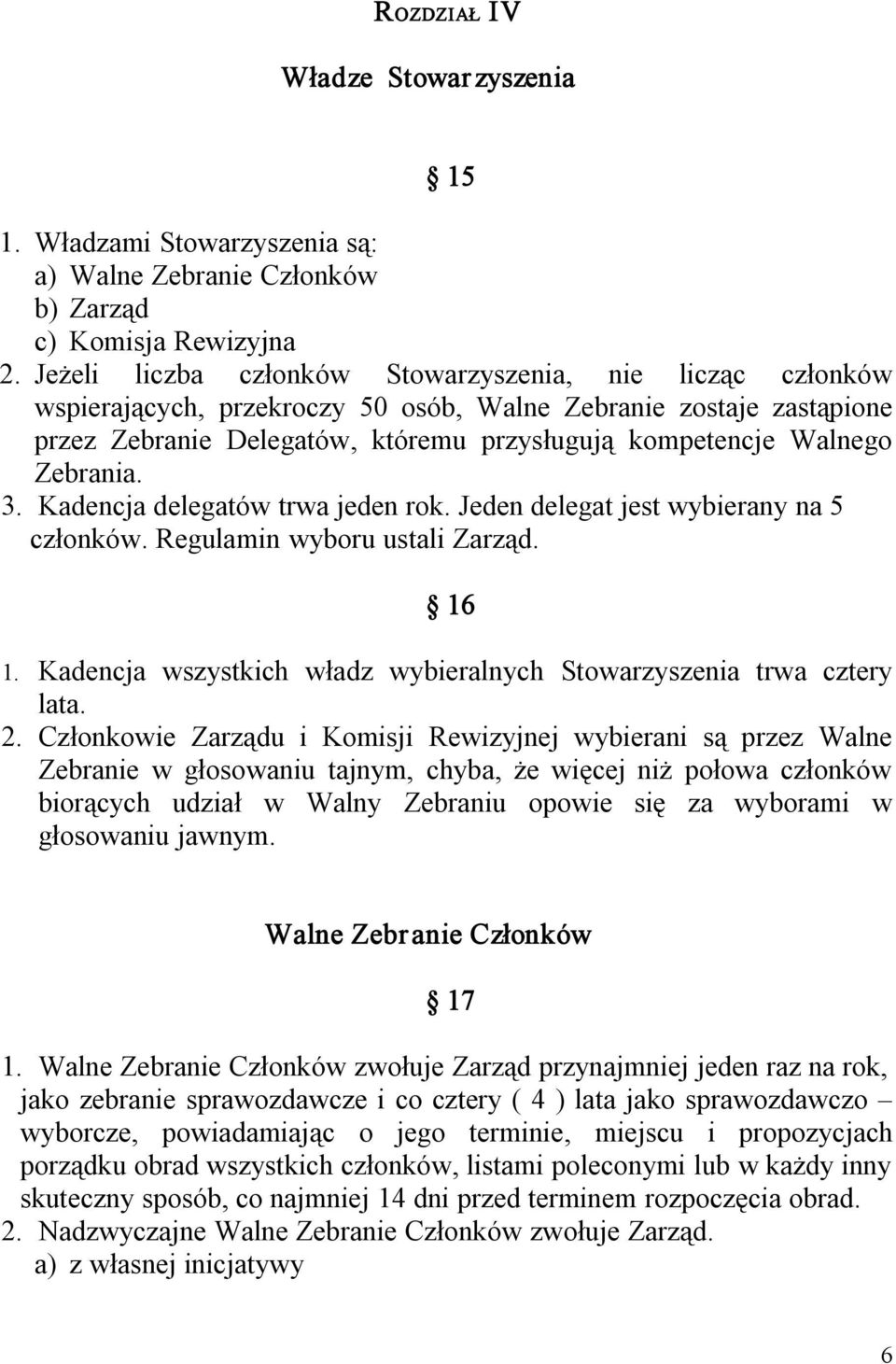 ROZDZIAŁ IV

Władze Stowarzyszenia

§ 15

1. Władzami Stowarzyszenia są:
a) Walne Zebranie Członków
b) Zarząd
c) Komisja Rewizyjna
2. Jeżeli liczba członków Stowarzyszenia, nie licząc członków wspierających, przekroczy 50 osób, Walne Zebranie zostaje zastąpione przez Zebranie Delegatów, któremu przysługują kompetencje Walnego Zebrania.
3. Kadencja delegatów trwa jeden rok. Jeden delegat jest wybierany na 5 członków. Regulamin wyboru ustali Zarząd.

§ 16

1. Kadencja wszystkich władz wybieralnych Stowarzyszenia trwa cztery lata.
2. Członkowie Zarządu i Komisji Rewizyjnej wybierani są przez Walne Zebranie w głosowaniu tajnym, chyba, że więcej niż połowa członków biorących udział w Walny Zebraniu opowie się za wyborami w głosowaniu jawnym.

Walne Zebranie Członków

§ 17

1. Walne Zebranie Członków zwołuje Zarząd przynajmniej jeden raz na rok, jako zebranie sprawozdawcze i co cztery ( 4 ) lata jako sprawozdawczo – wyborcze, powiadamiając o jego terminie, miejscu i propozycjach porządku obrad wszystkich członków, listami poleconymi lub w każdy inny skuteczny sposób, co najmniej 14 dni przed terminem rozpoczęcia obrad.
2. Nadzwyczajne Walne Zebranie Członków zwołuje Zarząd.
a) z własnej inicjatywy

6